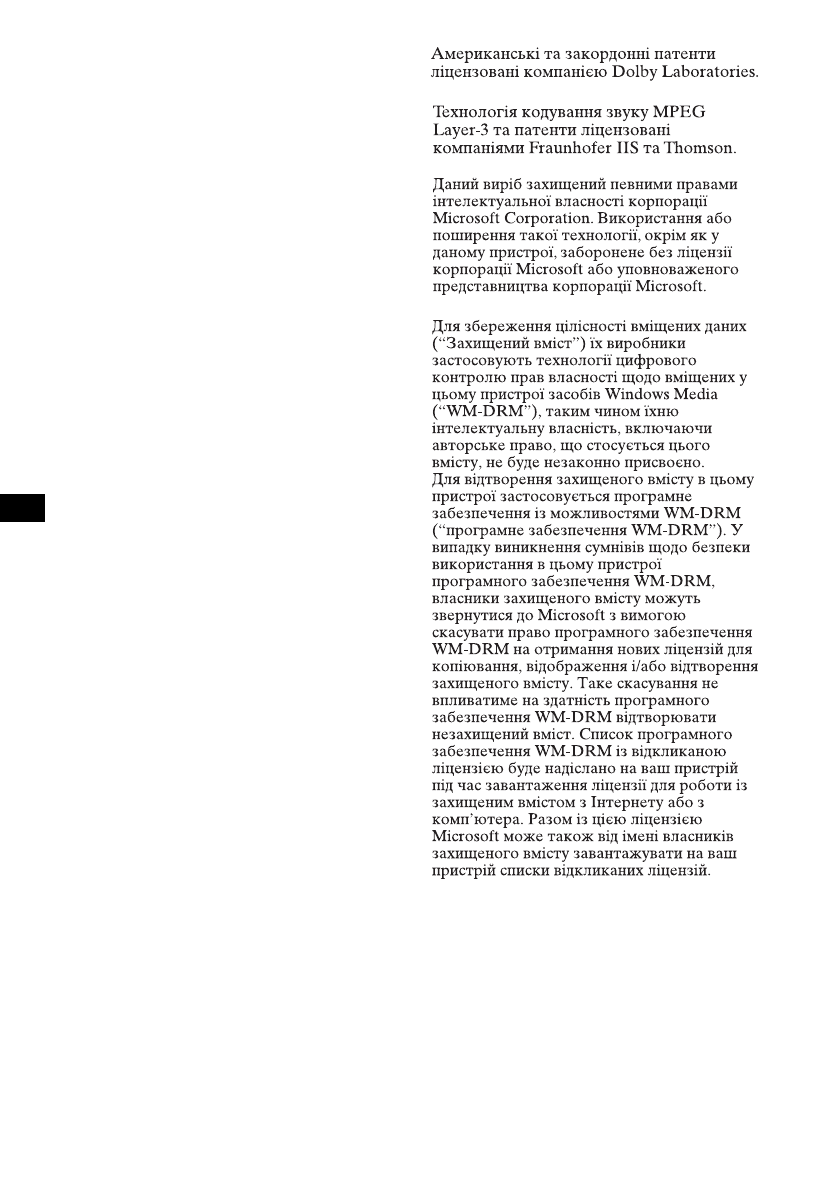 Американські та закордонні патенти ліцензовані компанією Dolby Laboratories.

Технологія кодування звуку MPEG Layer-3 та патенти ліцензовані компаніями Fraunhofer IIS та Thomson.

Даний виріб захищений певними правами інтелектуальної власності корпорації Microsoft Corporation. Використання або поширення такої технології, окрім як у даному пристрої, заборонене без ліцензії корпорації Microsoft або уповноваженого представництва корпорації Microsoft.

Для збереження цілісності вміщених даних (“Захищений вміст”) їх виробники застосовують технології цифрового контролю прав власності щодо вміщених у цьому пристрої засобів Windows Media (“WM-DRM”), таким чином їхню інтелектуальну власність, включаючи авторське право, що стосується цього вмісту, не буде незаконно присвоєно. Для відтворення захищеного вмісту в цьому пристрої застосовується програмне забезпечення із можливостями WM-DRM (“програмне забезпечення WM-DRM”). У випадку виникнення сумнівів щодо безпеки використання в цьому пристрої програмного забезпечення WM-DRM, власники захищеного вмісту можуть звернутися до Microsoft з вимогою скасувати право програмного забезпечення WM-DRM на отримання нових ліцензій для копіювання, відображення і/або відтворення захищеного вмісту. Таке скасування не впливатиме на здатність програмного забезпечення WM-DRM відтворювати незахищений вміст. Список програмного забезпечення WM-DRM із відкликаною ліцензією буде надіслано на ваш пристрій під час завантаження ліцензії для роботи із захищеним вмістом з Інтернету або з комп’ютера. Разом із цією ліцензією Microsoft може також від імені власників захищеного вмісту завантажувати на ваш пристрій списки відкликаних ліцензій.